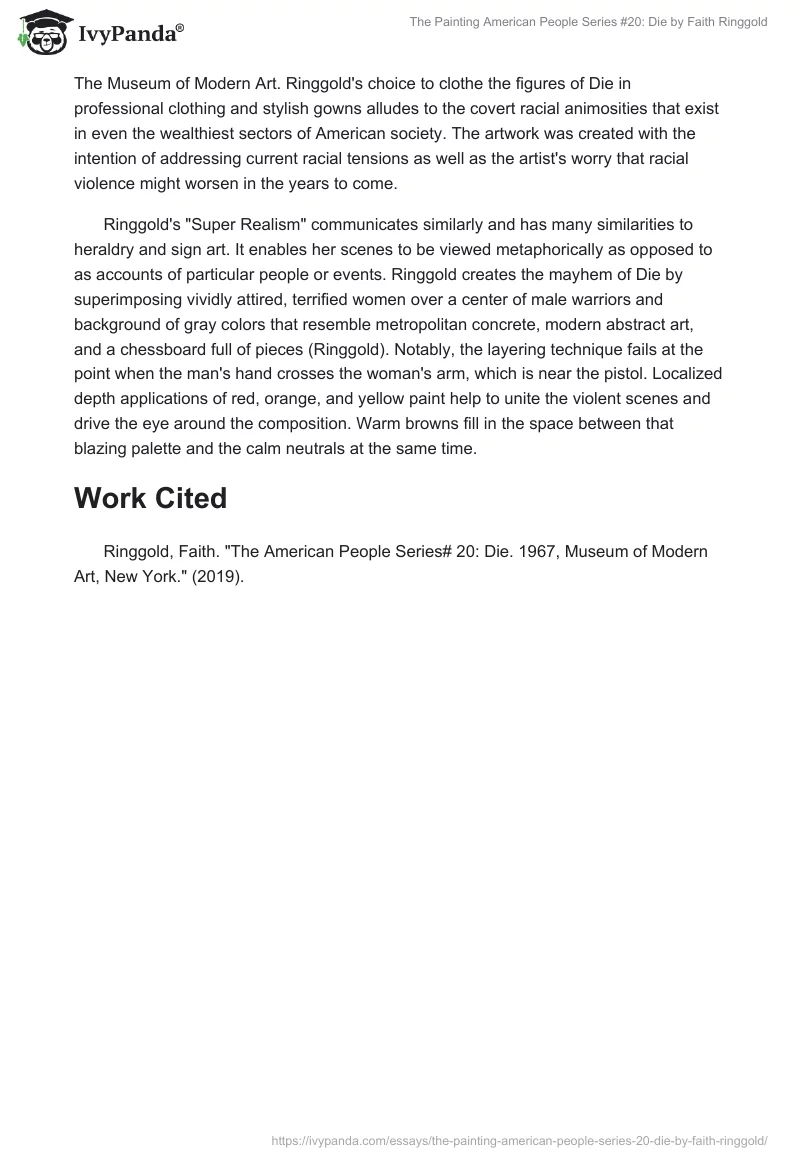 IvyPanda®

The Painting American People Series #20: Die by Faith Ringgold

The Museum of Modern Art. Ringgold's choice to clothe the figures of Die in professional clothing and stylish gowns alludes to the covert racial animosities that exist in even the wealthiest sectors of American society. The artwork was created with the intention of addressing current racial tensions as well as the artist's worry that racial violence might worsen in the years to come.

Ringgold's "Super Realism" communicates similarly and has many similarities to heraldry and sign art. It enables her scenes to be viewed metaphorically as opposed to as accounts of particular people or events. Ringgold creates the mayhem of Die by superimposing vividly attired, terrified women over a center of male warriors and background of gray colors that resemble metropolitan concrete, modern abstract art, and a chessboard full of pieces (Ringgold). Notably, the layering technique fails at the point when the man's hand crosses the woman's arm, which is near the pistol. Localized depth applications of red, orange, and yellow paint help to unite the violent scenes and drive the eye around the composition. Warm browns fill in the space between that blazing palette and the calm neutrals at the same time.

Work Cited

Ringgold, Faith. "The American People Series# 20: Die. 1967, Museum of Modern Art, New York." (2019).

https://ivypanda.com/essays/the-painting-american-people-series-20-die-by-faith-ringgold/